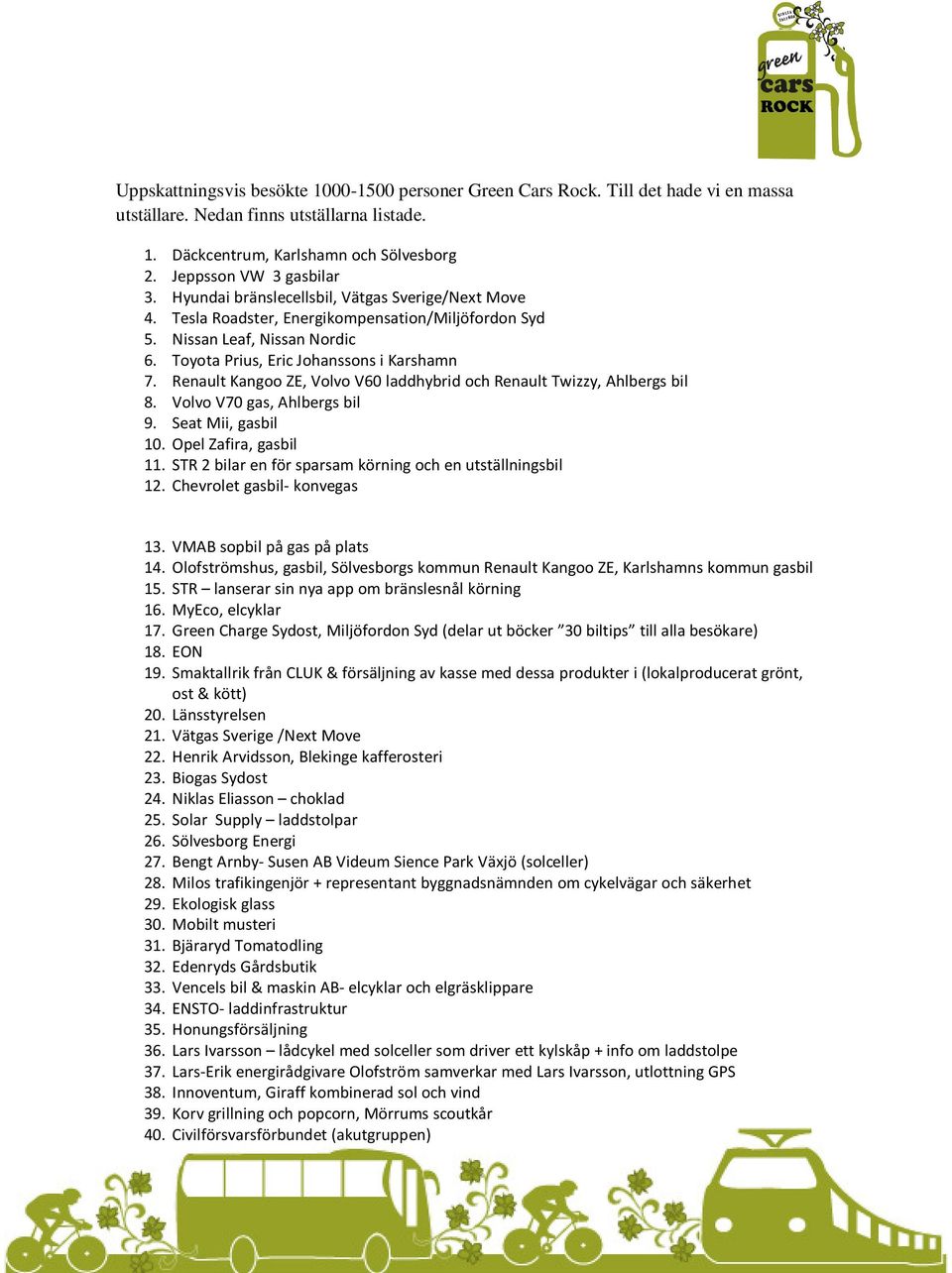 green cars ROCK

Uppskattningsvis besökte 1000-1500 personer Green Cars Rock. Till det hade vi en massa utställare. Nedan finns utställarna listade.

1. Däckcentrum, Karlshamn och Sölvesborg
2. Jeppsson VW 3 gasbilar
3. Hyundai bränslecellsbil, Vätgas Sverige/Next Move
4. Tesla Roadster, Energikompensation/Miljöfordon Syd
5. Nissan Leaf, Nissan Nordic
6. Toyota Prius, Eric Johanssons i Karshamn
7. Renault Kangoo ZE, Volvo V60 laddhybrid och Renault Twizzy, Ahlbergs bil
8. Volvo V70 gas, Ahlbergs bil
9. Seat Mii, gasbil
10. Opel Zafira, gasbil
11. STR 2 bilar en för sparsam körning och en utställningsbil
12. Chevrolet gasbil- konvegas

13. VMAB sopbil på gas på plats
14. Olofströmshus, gasbil, Sölvesborgs kommun Renault Kangoo ZE, Karlshamns kommun gasbil
15. STR – lanserar sin nya app om bränslesnål körning
16. MyEco, elcyklar
17. Green Charge Sydost, Miljöfordon Syd (delar ut böcker ”30 biltips” till alla besökare)
18. EON
19. Smaktallrik från CLUK & försäljning av kasse med dessa produkter i (lokalproducerat grönt, ost & kött)
20. Länsstyrelsen
21. Vätgas Sverige /Next Move
22. Henrik Arvidsson, Blekinge kafferosteri
23. Biogas Sydost
24. Niklas Eliasson – choklad
25. Solar Supply – laddstolpar
26. Sölvesborg Energi
27. Bengt Arnby- Susen AB Videum Sience Park Växjö (solceller)
28. Milos trafikingenjör + representant byggnadsnämnden om cykelvägar och säkerhet
29. Ekologisk glass
30. Mobilt musteri
31. Bjäraryd Tomatodling
32. Edenryds Gårdsbutik
33. Vencels bil & maskin AB- elcyklar och elgräsklippare
34. ENSTO- laddinfrastruktur
35. Honungsförsäljning
36. Lars Ivarsson – lådcykel med solceller som driver ett kylskåp + info om laddstolpe
37. Lars-Erik energirådgivare Olofström samverkar med Lars Ivarsson, utlottning GPS
38. Innoventum, Giraff kombinerad sol och vind
39. Korv grillning och popcorn, Mörrums scoutkår
40. Civilförsvarsförbundet (akutgruppen)